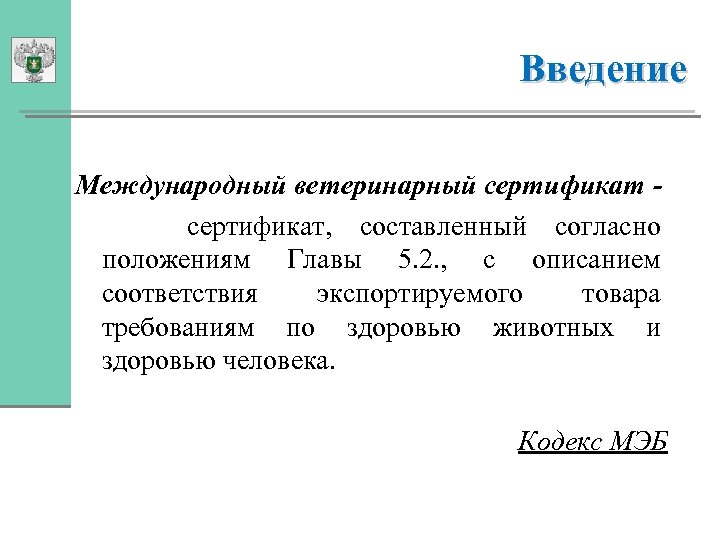 Введение

Международный ветеринарный сертификат -

сертификат, составленный согласно положениям Главы 5.2., с описанием соответствия экспортируемого товара требованиям по здоровью животных и здоровью человека.

Кодекс МЭБ